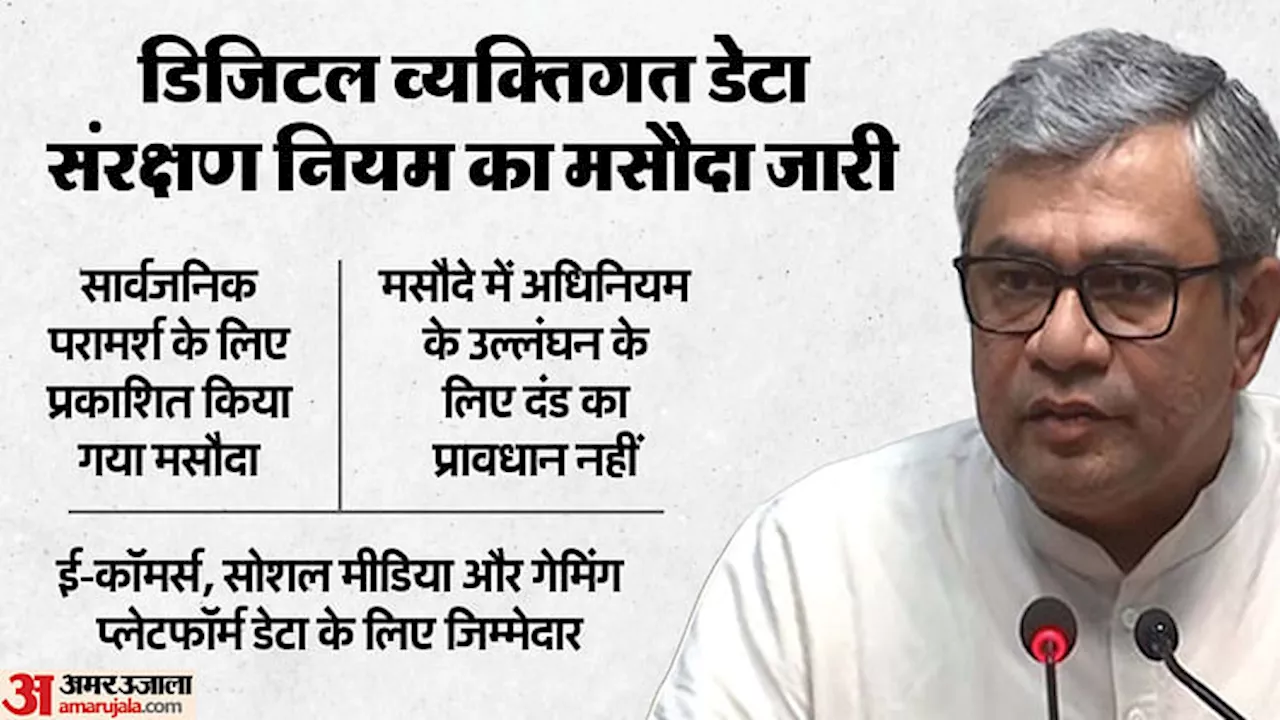 डिजिटल व्यक्तिगत डेटा संरक्षण नियम का मसौदा जारी

सार्वजनिक परामर्श के लिए प्रकाशित किया गया मसौदा

मसौदे में अधिनियम के उल्लंघन के लिए दंड का प्रावधान नहीं

ई-कॉमर्स, सोशल मीडिया और गेमिंग प्लेटफॉर्म डेटा के लिए जिम्मेदार

अ अमर उजाला
amarujala.com